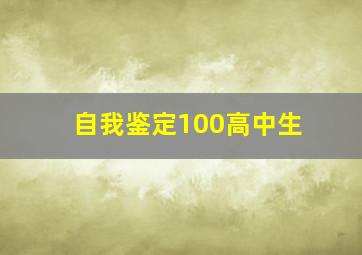 自我鉴定100高中生